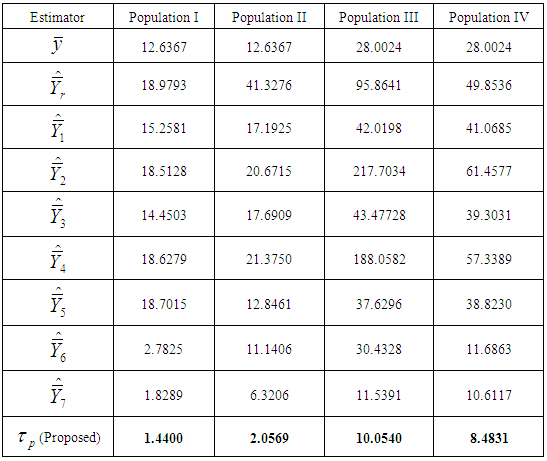 | Estimator | Population I | Population II | Population III | Population IV |
|---|---|---|---|---|
| $\bar{y}$ | 12.6367 | 12.6367 | 28.0024 | 28.0024 |
| $\hat{\bar{Y}}_r$ | 18.9793 | 41.3276 | 95.8641 | 49.8536 |
| $\hat{\bar{Y}}_1$ | 15.2581 | 17.1925 | 42.0198 | 41.0685 |
| $\hat{\bar{Y}}_2$ | 18.5128 | 20.6715 | 217.7034 | 61.4577 |
| $\hat{\bar{Y}}_3$ | 14.4503 | 17.6909 | 43.47728 | 39.3031 |
| $\hat{\bar{Y}}_4$ | 18.6279 | 21.3750 | 188.0582 | 57.3389 |
| $\hat{\bar{Y}}_5$ | 18.7015 | 12.8461 | 37.6296 | 38.8230 |
| $\hat{\bar{Y}}_6$ | 2.7825 | 11.1406 | 30.4328 | 11.6863 |
| $\hat{\bar{Y}}_7$ | 1.8289 | 6.3206 | 11.5391 | 10.6117 |
| $\tau_p$ (Proposed) | **1.4400** | **2.0569** | **10.0540** | **8.4831** |